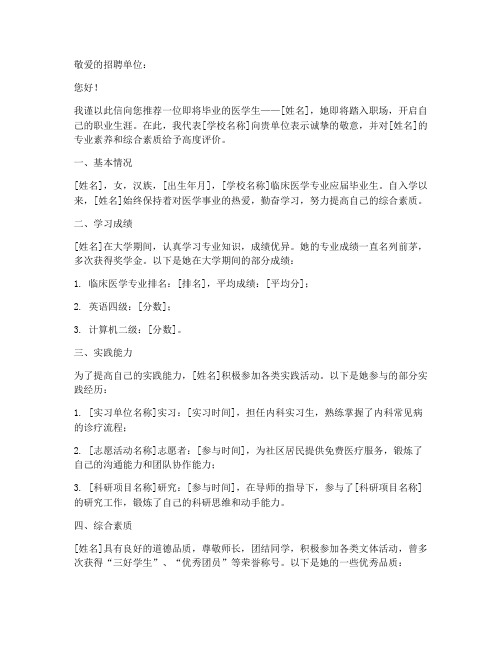 敬爱的招聘单位：

您好！

我谨以此信向您推荐一位即将毕业的医学生——[姓名]，她即将踏入职场，开启自己的职业生涯。在此，我代表[学校名称]向贵单位表示诚挚的敬意，并对[姓名]的专业素养和综合素质给予高度评价。

一、基本情况

[姓名]，女，汉族，[出生年月]，[学校名称]临床医学专业应届毕业生。自入学以来，[姓名]始终保持着对医学事业的热爱，勤奋学习，努力提高自己的综合素质。

二、学习成绩

[姓名]在大学期间，认真学习专业知识，成绩优异。她的专业成绩一直名列前茅，多次获得奖学金。以下是她在大学期间的部分成绩：

1. 临床医学专业排名：[排名]，平均成绩：[平均分]；

2. 英语四级：[分数]；

3. 计算机二级：[分数]。

三、实践能力

为了提高自己的实践能力，[姓名]积极参加各类实践活动。以下是她参与的部分实践经历：

1. [实习单位名称]实习：[实习时间]，担任内科实习生，熟练掌握了内科常见病的诊疗流程；

2. [志愿活动名称]志愿者：[参与时间]，为社区居民提供免费医疗服务，锻炼了自己的沟通能力和团队协作能力；

3. [科研项目名称]研究：[参与时间]，在导师的指导下，参与了[科研项目名称]的研究工作，锻炼了自己的科研思维和动手能力。

四、综合素质

[姓名]具有良好的道德品质，尊敬师长，团结同学，积极参加各类文体活动，曾多次获得“三好学生”、“优秀团员”等荣誉称号。以下是她的一些优秀品质：